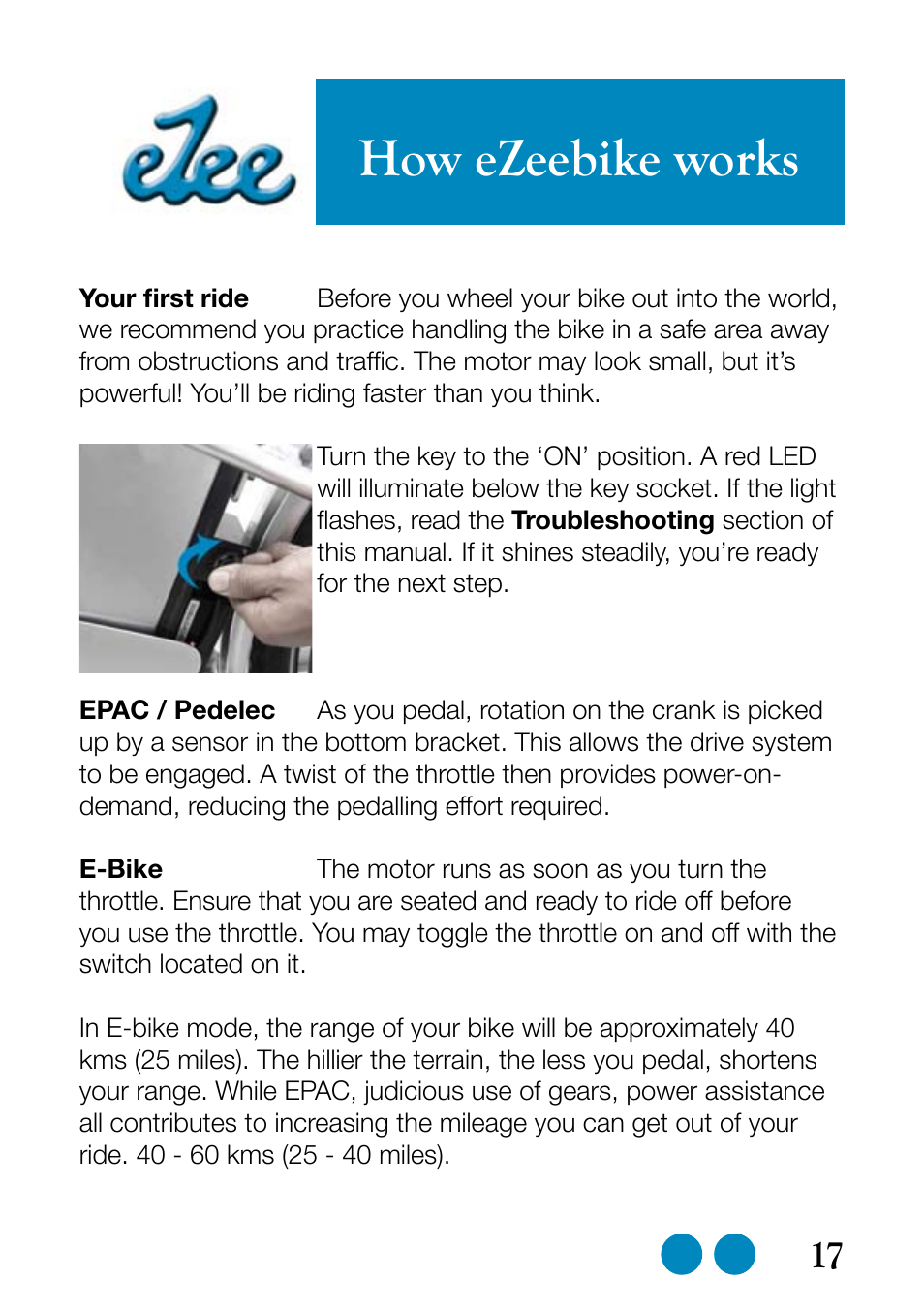 eZee

How eZeebike works

Your first ride Before you wheel your bike out into the world, we recommend you practice handling the bike in a safe area away from obstructions and traffic. The motor may look small, but it's powerful! You'll be riding faster than you think.

Turn the key to the 'ON' position. A red LED will illuminate below the key socket. If the light flashes, read the Troubleshooting section of this manual. If it shines steadily, you're ready for the next step.

EPAC / Pedelec As you pedal, rotation on the crank is picked up by a sensor in the bottom bracket. This allows the drive system to be engaged. A twist of the throttle then provides power-on-demand, reducing the pedalling effort required.

E-Bike The motor runs as soon as you turn the throttle. Ensure that you are seated and ready to ride off before you use the throttle. You may toggle the throttle on and off with the switch located on it.

In E-bike mode, the range of your bike will be approximately 40 kms (25 miles). The hillier the terrain, the less you pedal, shortens your range. While EPAC, judicious use of gears, power assistance all contributes to increasing the mileage you can get out of your ride. 40 - 60 kms (25 - 40 miles).

17